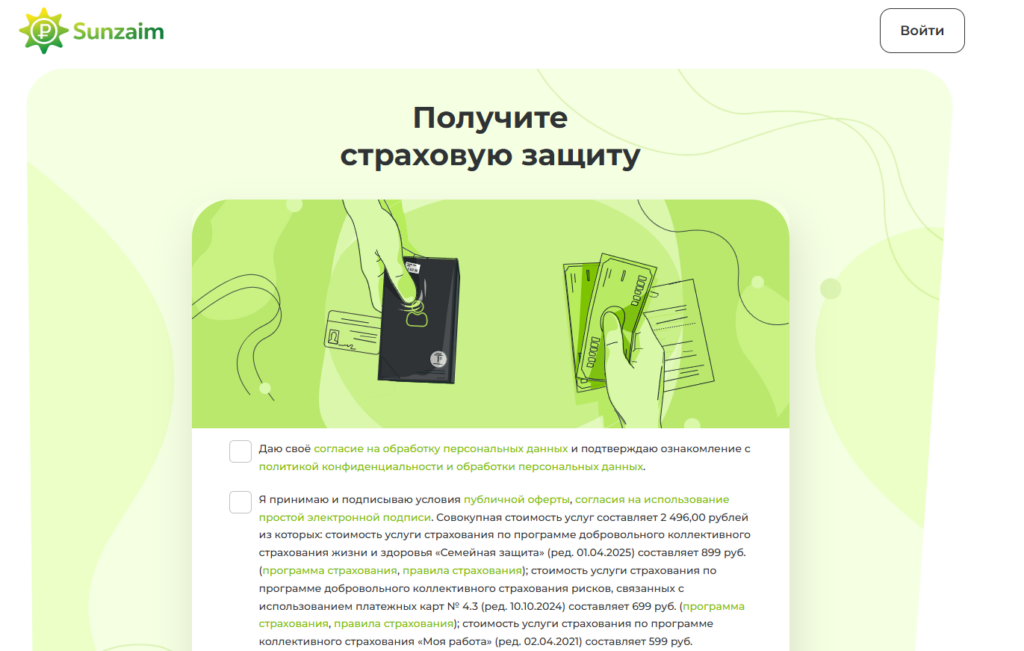 Sunzaim

Войти

Получите страховую защиту

Даю своё согласие на обработку персональных данных и подтверждаю ознакомление с политикой конфиденциальности и обработки персональных данных.

Я принимаю и подписываю условия публичной оферты, согласия на использование простой электронной подписи. Совокупная стоимость услуг составляет 2 496,00 рублей из которых: стоимость услуги страхования по программе добровольного коллективного страхования жизни и здоровья «Семейная защита» (ред. 01.04.2025) составляет 899 руб. (программа страхования, правила страхования); стоимость услуги страхования по программе добровольного коллективного страхования рисков, связанных с использованием платежных карт № 4.3 (ред. 10.10.2024) составляет 699 руб. (программа страхования, правила страхования); стоимость услуги страхования по программе коллективного страхования «Моя работа» (ред. 02.04.2021) составляет 599 руб.